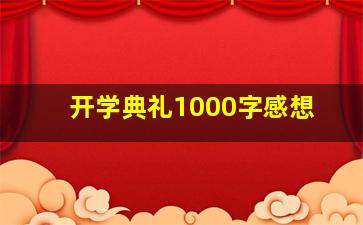 开学典礼1000字感想